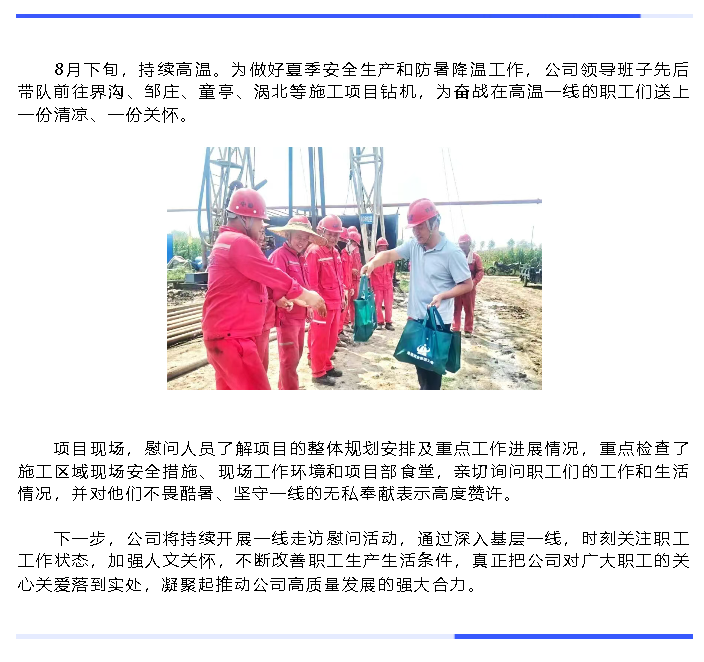 8月下旬，持续高温。为做好夏季安全生产和防暑降温工作，公司领导班子先后带队前往界沟、邹庄、童亭、涡北等施工项目钻机，为奋战在高温一线的职工们送上一份清凉、一份关怀。

项目现场，慰问人员了解项目的整体规划安排及重点工作进展情况，重点检查了施工区域现场安全措施、现场工作环境和项目部食堂，亲切询问职工们的工作和生活情况，并对他们不畏酷暑、坚守一线的无私奉献表示高度赞许。

下一步，公司将持续开展一线走访慰问活动，通过深入基层一线，时刻关注职工工作状态，加强人文关怀，不断改善职工生产生活条件，真正把公司对广大职工的关心关爱落到实处，凝聚起推动公司高质量发展的强大合力。